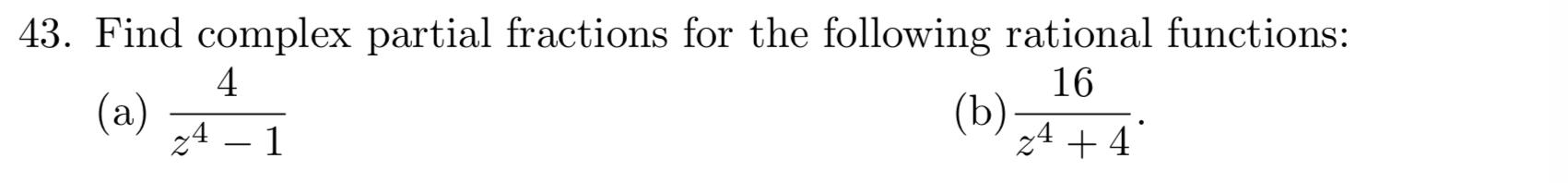 43. Find complex partial fractions for the following rational functions:

(a) $\frac{4}{z^4 - 1}$

(b) $\frac{16}{z^4 + 4}$.